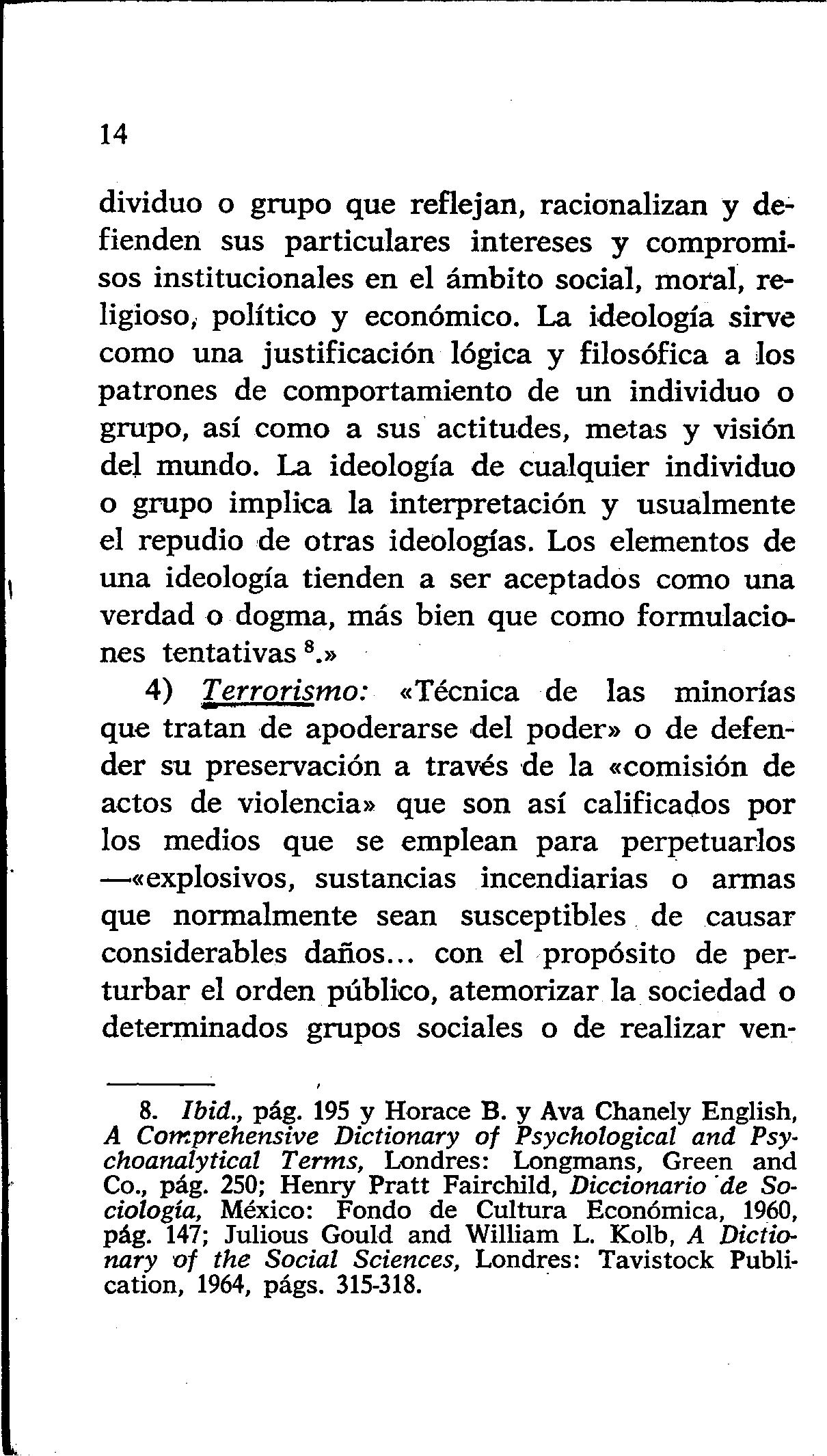 14

dividuo o grupo que reflejan, racionalizan y defienden sus particulares intereses y compromisos institucionales en el ámbito social, moral, religioso, político y económico. La ideología sirve como una justificación lógica y filosófica a los patrones de comportamiento de un individuo o grupo, así como a sus actitudes, metas y visión del mundo. La ideología de cualquier individuo o grupo implica la interpretación y usualmente el repudio de otras ideologías. Los elementos de una ideología tienden a ser aceptados como una verdad o dogma, más bien que como formulaciones tentativas $^8$.»

4) Terrorismo: «Técnica de las minorías que tratan de apoderarse del poder» o de defender su preservación a través de la «comisión de actos de violencia» que son así calificados por los medios que se emplean para perpetuarlos —«explosivos, sustancias incendiarias o armas que normalmente sean susceptibles de causar considerables daños... con el propósito de perturbar el orden público, atemorizar la sociedad o determinados grupos sociales o de realizar ven-

8. Ibid., pág. 195 y Horace B. y Ava Chanely English, A Comprehensive Dictionary of Psychological and Psychoanalytical Terms, Londres: Longmans, Green and Co., pág. 250; Henry Pratt Fairchild, Diccionario de Sociología, México: Fondo de Cultura Económica, 1960, pág. 147; Julious Gould and William L. Kolb, A Dictionary of the Social Sciences, Londres: Tavistock Publication, 1964, págs. 315-318.